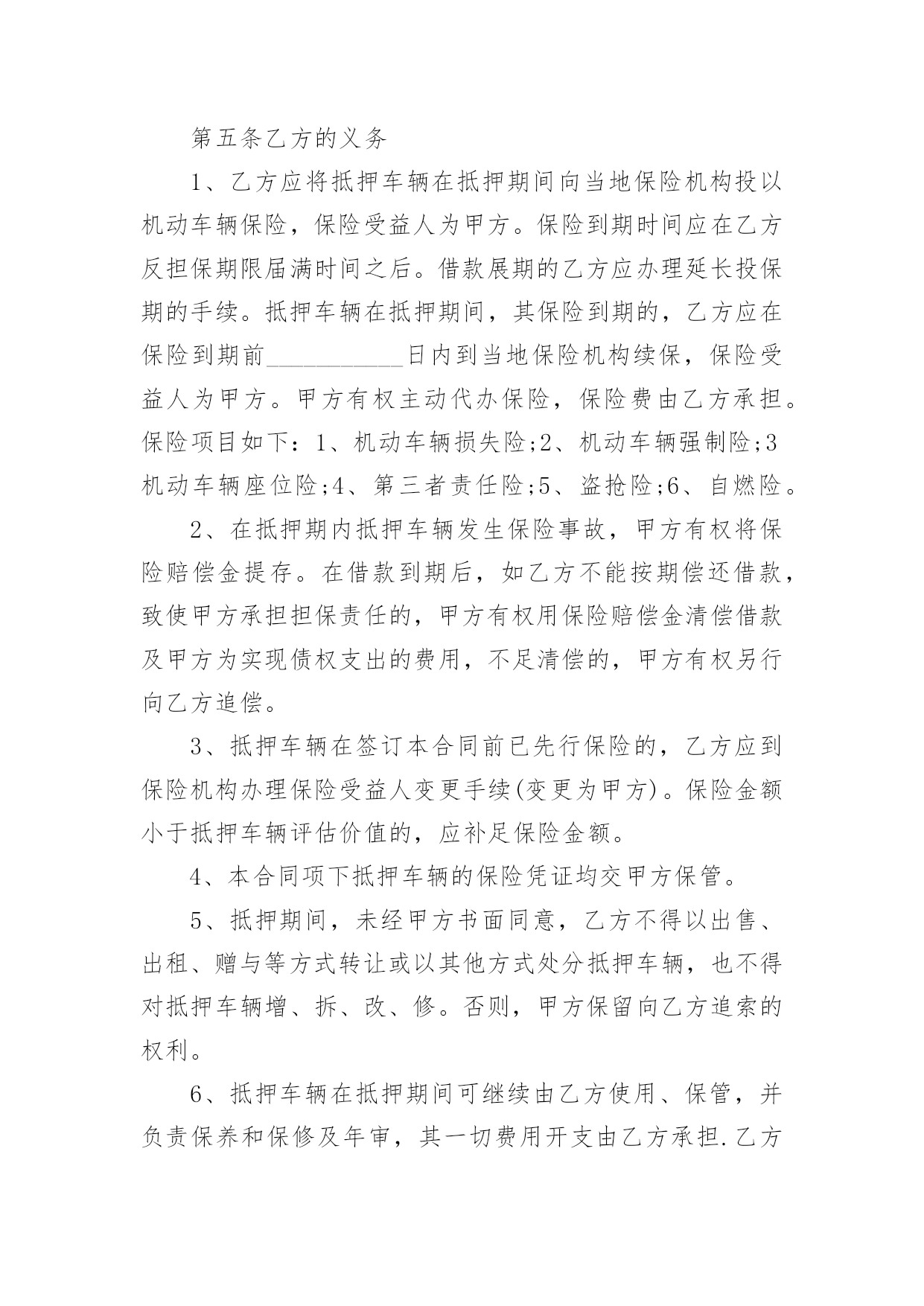 第五条乙方的义务

1、乙方应将抵押车辆在抵押期间向当地保险机构投以机动车辆保险，保险受益人为甲方。保险到期时间应在乙方反担保期限届满时间之后。借款展期的乙方应办理延长投保期的手续。抵押车辆在抵押期间，其保险到期的，乙方应在保险到期前___________日内到当地保险机构续保，保险受益人为甲方。甲方有权主动代办保险，保险费由乙方承担。保险项目如下：1、机动车辆损失险;2、机动车辆强制险;3机动车辆座位险;4、第三者责任险;5、盗抢险;6、自燃险。

2、在抵押期内抵押车辆发生保险事故，甲方有权将保险赔偿金提存。在借款到期后，如乙方不能按期偿还借款，致使甲方承担担保责任的，甲方有权用保险赔偿金清偿借款及甲方为实现债权支出的费用，不足清偿的，甲方有权另行向乙方追偿。

3、抵押车辆在签订本合同前已先行保险的，乙方应到保险机构办理保险受益人变更手续(变更为甲方)。保险金额小于抵押车辆评估价值的，应补足保险金额。

4、本合同项下抵押车辆的保险凭证均交甲方保管。

5、抵押期间，未经甲方书面同意，乙方不得以出售、出租、赠与等方式转让或以其他方式处分抵押车辆，也不得对抵押车辆增、拆、改、修。否则，甲方保留向乙方追索的权利。

6、抵押车辆在抵押期间可继续由乙方使用、保管，并负责保养和保修及年审，其一切费用开支由乙方承担.乙方